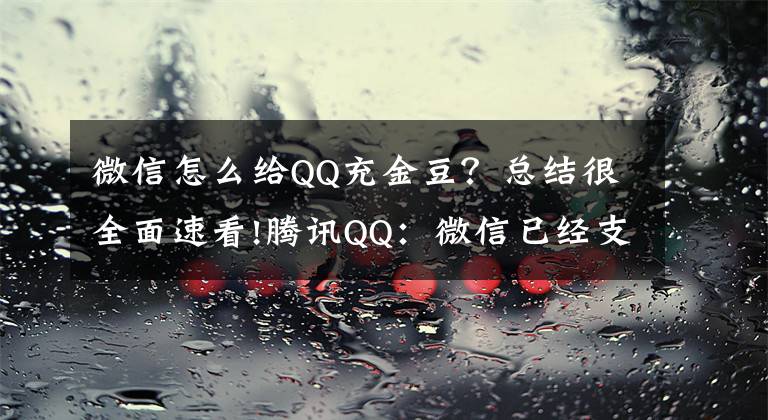 微信怎么给QQ充金豆？总结很全面速看!腾讯QQ：微信已经支